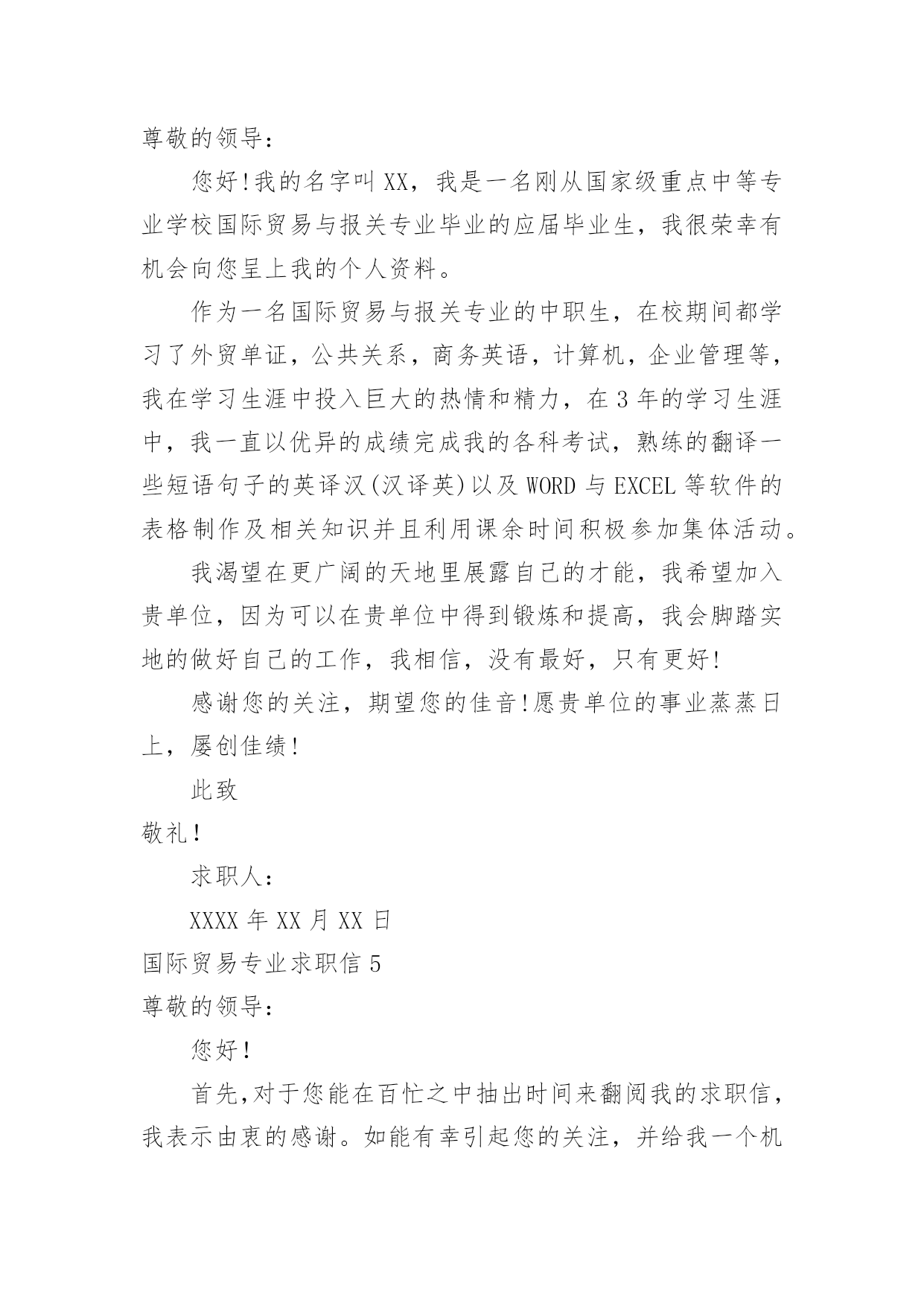 尊敬的领导：

您好!我的名字叫XX，我是一名刚从国家级重点中等专业学校国际贸易与报关专业毕业的应届毕业生，我很荣幸有机会向您呈上我的个人资料。

作为一名国际贸易与报关专业的中职生，在校期间都学习了外贸单证，公共关系，商务英语，计算机，企业管理等，我在学习生涯中投入巨大的热情和精力，在3年的学习生涯中，我一直以优异的成绩完成我的各科考试，熟练的翻译一些短语句子的英译汉(汉译英)以及WORD与EXCEL等软件的表格制作及相关知识并且利用课余时间积极参加集体活动。

我渴望在更广阔的天地里展露自己的才能，我希望加入贵单位，因为可以在贵单位中得到锻炼和提高，我会脚踏实地的做好自己的工作，我相信，没有最好，只有更好!

感谢您的关注，期望您的佳音!愿贵单位的事业蒸蒸日上，屡创佳绩!

此致

敬礼!

求职人：

XXXX年XX月XX日

国际贸易专业求职信5

尊敬的领导：

您好!

首先,对于您能在百忙之中抽出时间来翻阅我的求职信，我表示由衷的感谢。如能有幸引起您的关注，并给我一个机